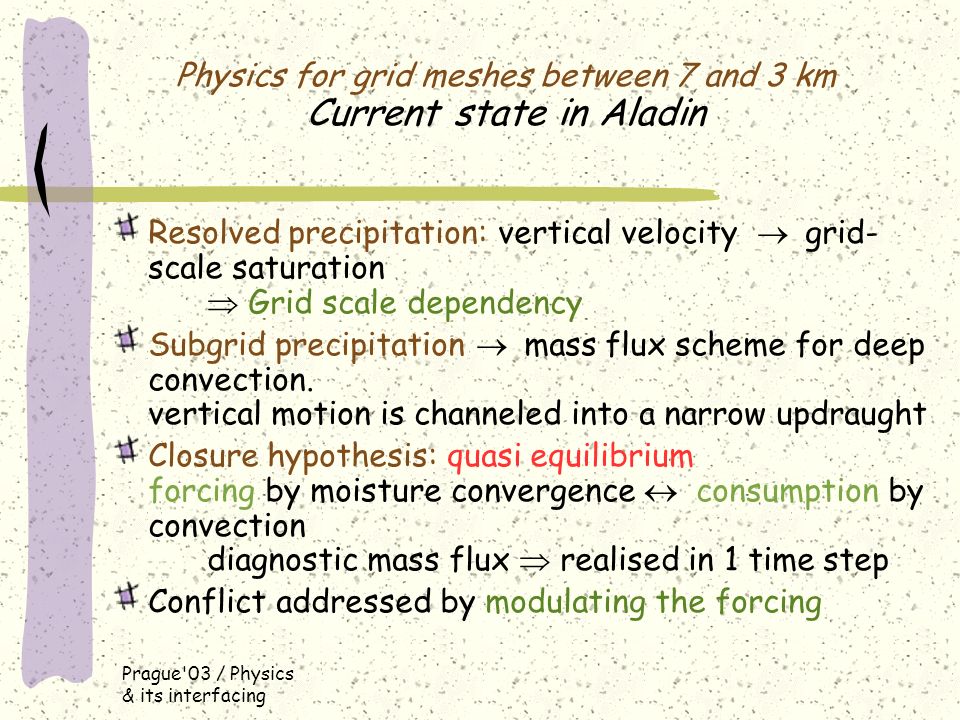 Physics for grid meshes between 7 and 3 km
Current state in Aladin

Resolved precipitation: vertical velocity $\rightarrow$ grid-scale saturation
$\Rightarrow$ Grid scale dependency

Subgrid precipitation $\rightarrow$ mass flux scheme for deep convection.
vertical motion is channeled into a narrow updraught

Closure hypothesis: quasi equilibrium
forcing by moisture convergence $\leftrightarrow$ consumption by convection
diagnostic mass flux $\Rightarrow$ realised in 1 time step

Conflict addressed by modulating the forcing

Prague'03 / Physics & its interfacing